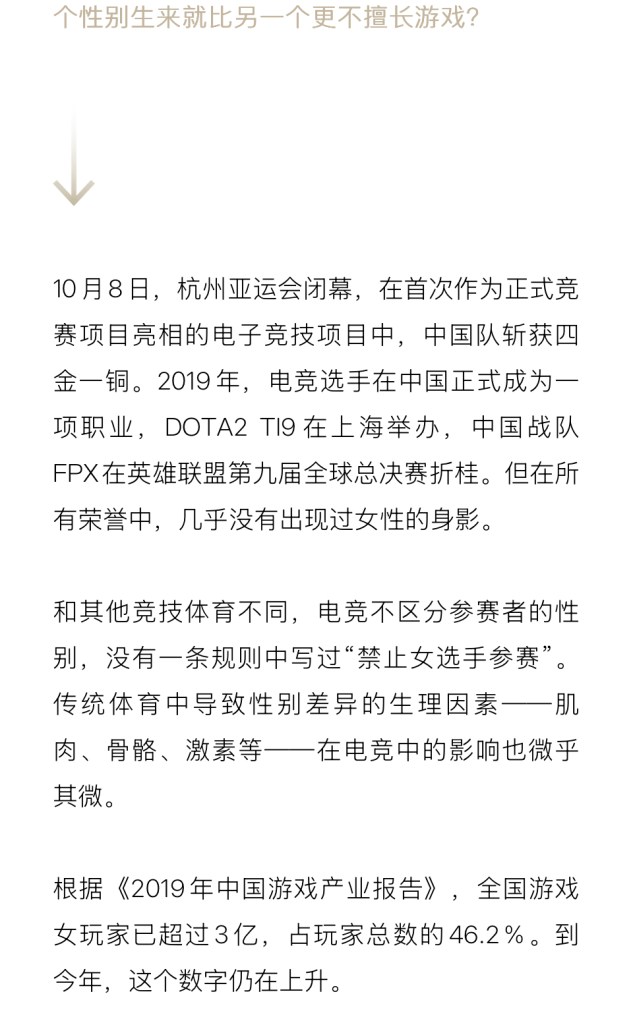 个性别生来就比另一个更不擅长游戏？

10月8日，杭州亚运会闭幕，在首次作为正式竞赛项目亮相的电子竞技项目中，中国队斩获四金一铜。2019年，电竞选手在中国正式成为一项职业，DOTA2 TI9在上海举办，中国战队FPX在英雄联盟第九届全球总决赛折桂。但在所有荣誉中，几乎没有出现过女性的身影。

和其他竞技体育不同，电竞不区分参赛者的性别，没有一条规则中写过“禁止女选手参赛”。传统体育中导致性别差异的生理因素——肌肉、骨骼、激素等——在电竞中的影响也微乎其微。

根据《2019年中国游戏产业报告》，全国游戏女玩家已超过3亿，占玩家总数的46.2%。到今年，这个数字仍在上升。